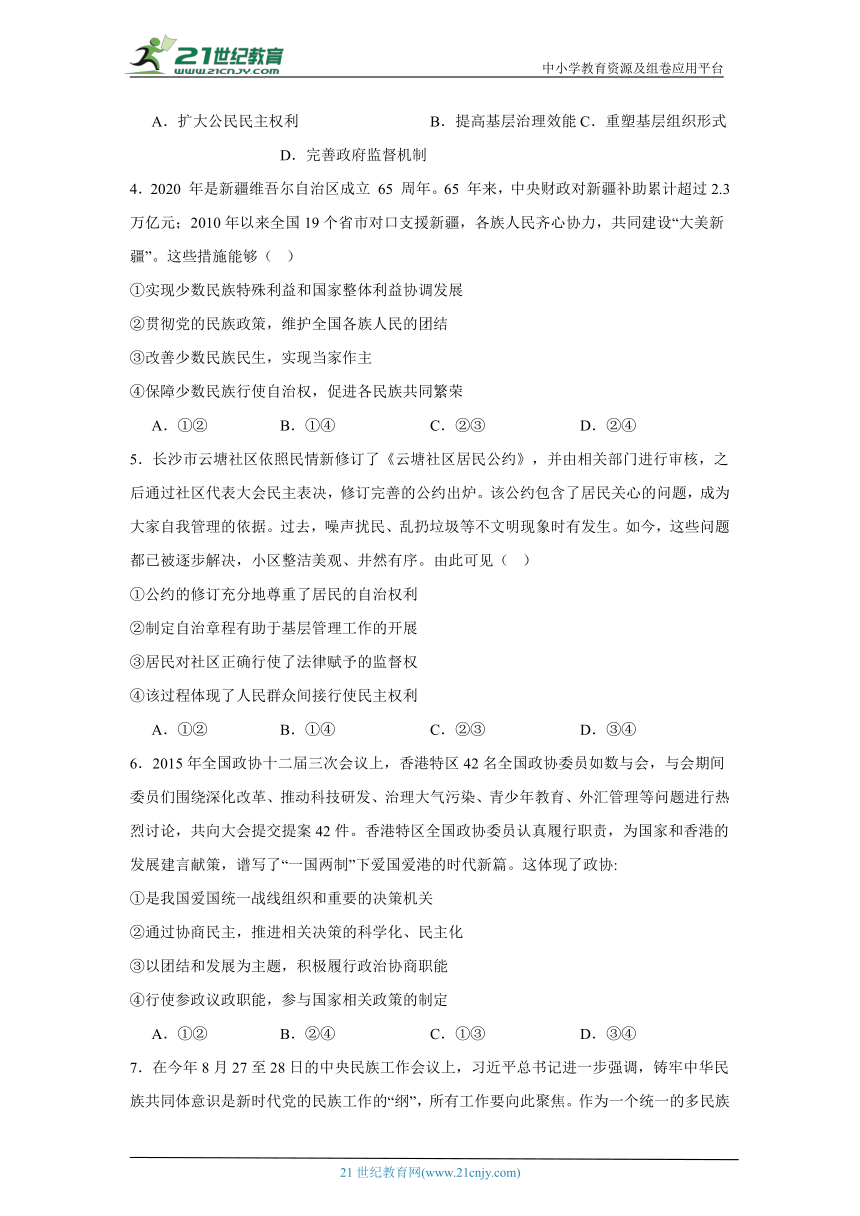 21世纪教育 www.21cnjy.com

中小学教育资源及组卷应用平台

A．扩大公民民主权利　　　　　　　　B．提高基层治理效能 C．重塑基层组织形式

D．完善政府监督机制

4．2020 年是新疆维吾尔自治区成立 65 周年。65 年来，中央财政对新疆补助累计超过 2.3 万亿元；2010 年以来全国 19 个省市对口支援新疆，各族人民齐心协力，共同建设“大美新疆”。这些措施能够（　）

①实现少数民族特殊利益和国家整体利益协调发展

②贯彻党的民族政策，维护全国各族人民的团结

③改善少数民族民生，实现当家作主

④保障少数民族行使自治权，促进各民族共同繁荣

A．①②　　B．①④　　C．②③　　D．②④

5．长沙市云塘社区依照民情新修订了《云塘社区居民公约》，并由相关部门进行审核，之后通过社区代表大会民主表决，修订完善的公约出炉。该公约包含了居民关心的问题，成为大家自我管理的依据。过去，噪声扰民、乱扔垃圾等不文明现象时有发生。如今，这些问题都已被逐步解决，小区整洁美观、井然有序。由此可见（　）

①公约的修订充分地尊重了居民的自治权利

②制定自治章程有助于基层管理工作的开展

③居民对社区正确行使了法律赋予的监督权

④该过程体现了人民群众间接行使民主权利

A．①②　　B．①④　　C．②③　　D．③④

6．2015 年全国政协十二届三次会议上，香港特区 42 名全国政协委员如数与会，与会期间委员们围绕深化改革、推动科技研发、治理大气污染、青少年教育、外汇管理等问题进行热烈讨论，共向大会提交提案 42 件。香港特区全国政协委员认真履行职责，为国家和香港的发展建言献策，谱写了“一国两制”下爱国爱港的时代新篇。这体现了政协:

①是我国爱国统一战线组织和重要的决策机关

②通过协商民主，推进相关决策的科学化、民主化

③以团结和发展为主题，积极履行政治协商职能

④行使参政议政职能，参与国家相关政策的制定

A．①②　　B．②④　　C．①③　　D．③④

7．在今年 8 月 27 至 28 日的中央民族工作会议上，习近平总书记进一步强调，铸牢中华民族共同体意识是新时代党的民族工作的“纲”，所有工作要向此聚焦。作为一个统一的多民族

21 世纪教育网(www.21cnjy.com)